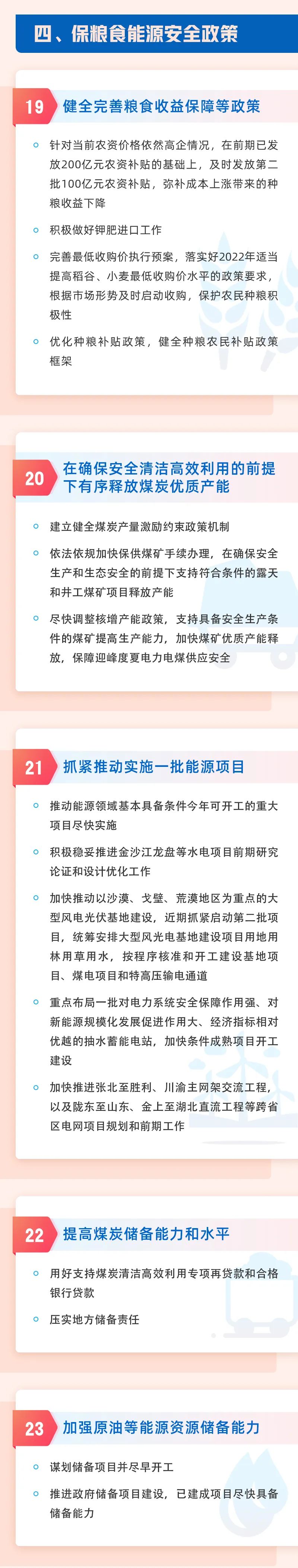 四、保粮食能源安全政策

19 健全完善粮食收益保障等政策

针对当前农资价格依然高企情况，在前期已发放200亿元农资补贴的基础上，及时发放第二批100亿元农资补贴，弥补成本上涨带来的种粮收益下降

积极做好钾肥进口工作

完善最低收购价执行预案，落实好2022年适当提高稻谷、小麦最低收购价水平的政策要求，根据市场形势及时启动收购，保护农民种粮积极性

优化种粮补贴政策，健全种粮农民补贴政策框架

20 在确保安全清洁高效利用的前提下有序释放煤炭优质产能

建立健全煤炭产量激励约束政策机制

依法依规加快保供煤矿手续办理，在确保安全生产和生态安全的前提下支持符合条件的露天和井工煤矿项目释放产能

尽快调整核增产能政策，支持具备安全生产条件的煤矿提高生产能力，加快煤矿优质产能释放，保障迎峰度夏电力电煤供应安全

21 抓紧推动实施一批能源项目

推动能源领域基本具备条件今年可开工的重大项目尽快实施

积极稳妥推进金沙江龙盘等水电项目前期研究论证和设计优化工作

加快推动以沙漠、戈壁、荒漠地区为重点的大型风电光伏基地建设，近期抓紧启动第二批项目，统筹安排大型风光电基地建设项目用地用林用草用水，按程序核准和开工建设基地项目、煤电项目和特高压输电通道

重点布局一批对电力系统安全保障作用强、对新能源规模化发展促进作用大、经济指标相对优越的抽水蓄能电站，加快条件成熟项目开工建设

加快推进张北至胜利、川渝主网架交流工程，以及陇东至山东、金上至湖北直流工程等跨省区电网项目规划和前期工作

22 提高煤炭储备能力和水平

用好支持煤炭清洁高效利用专项再贷款和合格银行贷款

压实地方储备责任

23 加强原油等能源资源储备能力

谋划储备项目并尽早开工

推进政府储备项目建设，已建成项目尽快具备储备能力